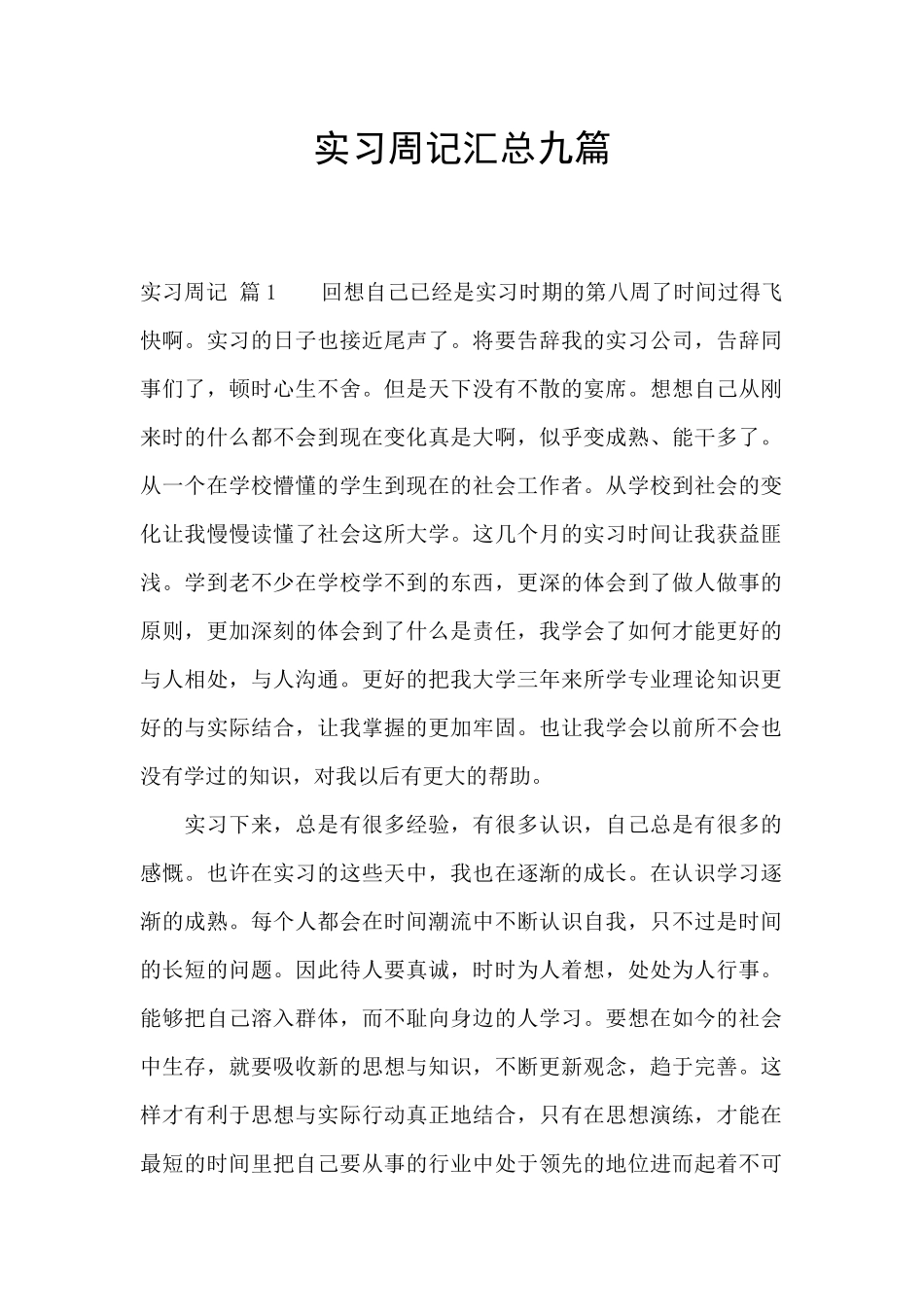 实习周记汇总九篇

实习周记 篇1　　回想自己已经是实习时期的第八周了时间过得飞快啊。实习的日子也接近尾声了。将要告辞我的实习公司，告辞同事们了，顿时心生不舍。但是天下没有不散的宴席。想想自己从刚来时的什么都不会到现在变化真是大啊，似乎变成熟、能干多了。从一个在学校懵懂的学生到现在的社会工作者。从学校到社会的变化让我慢慢读懂了社会这所大学。这几个月的实习时间让我获益匪浅。学到老不少在学校学不到的东西，更深的体会到了做人做事的原则，更加深刻的体会到了什么是责任，我学会了如何才能更好的与人相处，与人沟通。更好的把我大学三年来所学专业理论知识更好的与实际结合，让我掌握的更加牢固。也让我学会以前所不会也没有学过的知识，对我以后有更大的帮助。

实习下来，总是有很多经验，有很多认识，自己总是有很多的感慨。也许在实习的这些天中，我也在逐渐的成长。在认识学习逐渐的成熟。每个人都会在时间潮流中不断认识自我，只不过是时间的长短的问题。因此待人要真诚，时时为人着想，处处为人行事。能够把自己溶入群体，而不耻向身边的人学习。要想在如今的社会中生存，就要吸收新的思想与知识，不断更新观念，趋于完善。这样才有利于思想与实际行动真正地结合，只有在思想演练，才能在最短的时间里把自己要从事的行业中处于领先的地位进而起着不可